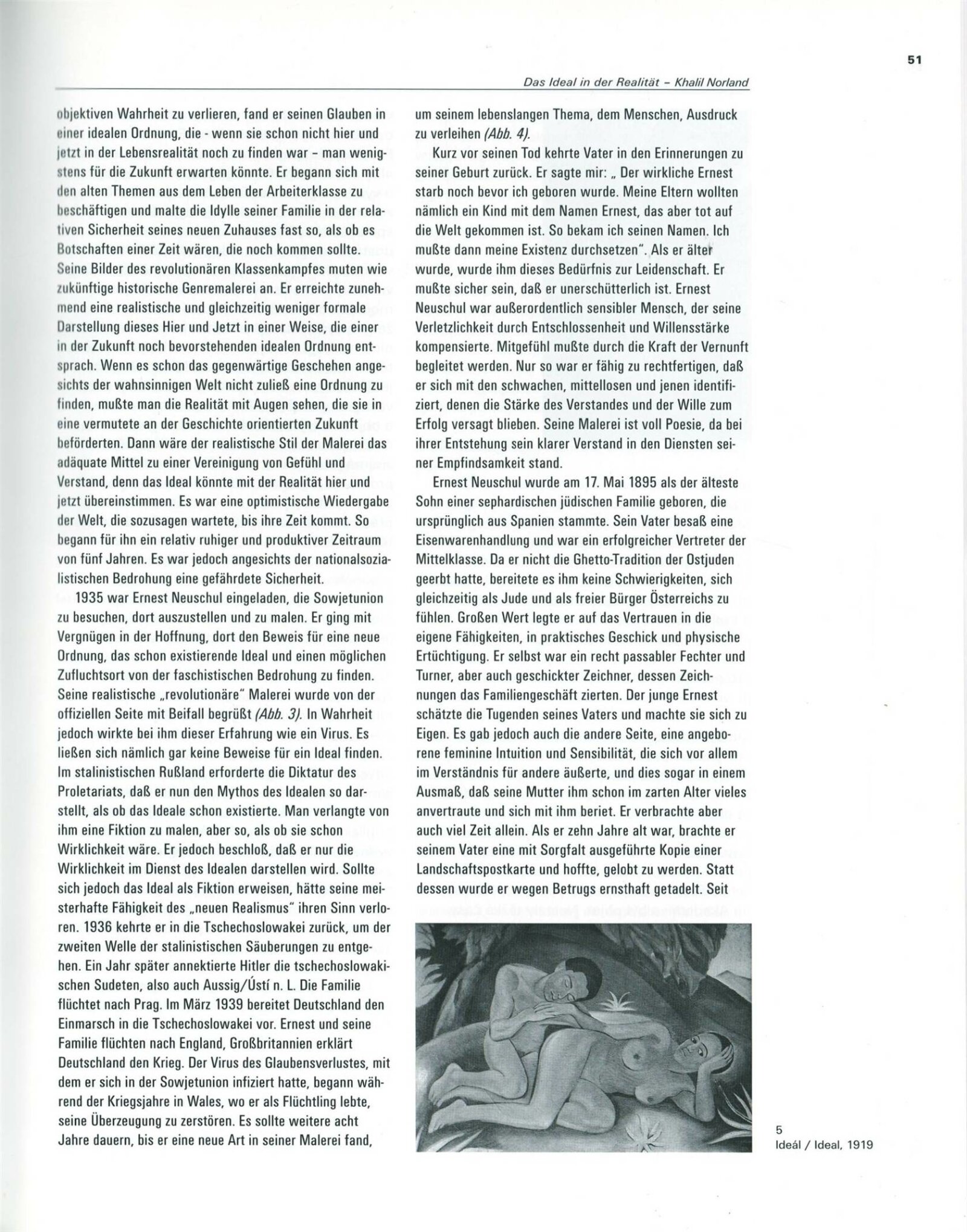 51

Das Ideal in der Realität - Khalil Norland

objektiven Wahrheit zu verlieren, fand er seinen Glauben in einer idealen Ordnung, die - wenn sie schon nicht hier und jetzt in der Lebensrealität noch zu finden war - man wenigstens für die Zukunft erwarten könnte. Er begann sich mit den alten Themen aus dem Leben der Arbeiterklasse zu beschäftigen und malte die Idylle seiner Familie in der relativen Sicherheit seines neuen Zuhauses fast so, als ob es Botschaften einer Zeit wären, die noch kommen sollte. Seine Bilder des revolutionären Klassenkampfes muten wie zukünftige historische Genremalerei an. Er erreichte zunehmend eine realistische und gleichzeitig weniger formale Darstellung dieses Hier und Jetzt in einer Weise, die einer in der Zukunft noch bevorstehenden idealen Ordnung entsprach. Wenn es schon das gegenwärtige Geschehen angesichts der wahnsinnigen Welt nicht zuließ eine Ordnung zu finden, mußte man die Realität mit Augen sehen, die sie in eine vermutete an der Geschichte orientierten Zukunft beförderten. Dann wäre der realistische Stil der Malerei das adäquate Mittel zu einer Vereinigung von Gefühl und Verstand, denn das Ideal könnte mit der Realität hier und jetzt übereinstimmen. Es war eine optimistische Wiedergabe der Welt, die sozusagen wartete, bis ihre Zeit kommt. So begann für ihn ein relativ ruhiger und produktiver Zeitraum von fünf Jahren. Es war jedoch angesichts der nationalsozialistischen Bedrohung eine gefährdete Sicherheit.

1935 war Ernest Neuschul eingeladen, die Sowjetunion zu besuchen, dort auszustellen und zu malen. Er ging mit Vergnügen in der Hoffnung, dort den Beweis für eine neue Ordnung, das schon existierende Ideal und einen möglichen Zufluchtsort von der faschistischen Bedrohung zu finden. Seine realistische „revolutionäre" Malerei wurde von der offiziellen Seite mit Beifall begrüßt (Abb. 3). In Wahrheit jedoch wirkte bei ihm dieser Erfahrung wie ein Virus. Es ließen sich nämlich gar keine Beweise für ein Ideal finden. Im stalinistischen Rußland erforderte die Diktatur des Proletariats, daß er nun den Mythos des Idealen so darstellt, als ob das Ideale schon existierte. Man verlangte von ihm eine Fiktion zu malen, aber so, als ob sie schon Wirklichkeit wäre. Er jedoch beschloß, daß er nur die Wirklichkeit im Dienst des Idealen darstellen wird. Sollte sich jedoch das Ideal als Fiktion erweisen, hätte seine meisterhafte Fähigkeit des „neuen Realismus" ihren Sinn verloren. 1936 kehrte er in die Tschechoslowakei zurück, um der zweiten Welle der stalinistischen Säuberungen zu entgehen. Ein Jahr später annektierte Hitler die tschechoslowakischen Sudeten, also auch Aussig/Ústí n. L. Die Familie flüchtet nach Prag. Im März 1939 bereitet Deutschland den Einmarsch in die Tschechoslowakei vor. Ernest und seine Familie flüchten nach England, Großbritannien erklärt Deutschland den Krieg. Der Virus des Glaubensverlustes, mit dem er sich in der Sowjetunion infiziert hatte, begann während der Kriegsjahre in Wales, wo er als Flüchtling lebte, seine Überzeugung zu zerstören. Es sollte weitere acht Jahre dauern, bis er eine neue Art in seiner Malerei fand,

um seinem lebenslangen Thema, dem Menschen, Ausdruck zu verleihen (Abb. 4).

Kurz vor seinen Tod kehrte Vater in den Erinnerungen zu seiner Geburt zurück. Er sagte mir: „ Der wirkliche Ernest starb noch bevor ich geboren wurde. Meine Eltern wollten nämlich ein Kind mit dem Namen Ernest, das aber tot auf die Welt gekommen ist. So bekam ich seinen Namen. Ich mußte dann meine Existenz durchsetzen". Als er älter wurde, wurde ihm dieses Bedürfnis zur Leidenschaft. Er mußte sicher sein, daß er unerschütterlich ist. Ernest Neuschul war außerordentlich sensibler Mensch, der seine Verletzlichkeit durch Entschlossenheit und Willensstärke kompensierte. Mitgefühl mußte durch die Kraft der Vernunft begleitet werden. Nur so war er fähig zu rechtfertigen, daß er sich mit den schwachen, mittellosen und jenen identifiziert, denen die Stärke des Verstandes und der Wille zum Erfolg versagt blieben. Seine Malerei ist voll Poesie, da bei ihrer Entstehung sein klarer Verstand in den Diensten seiner Empfindsamkeit stand.

Ernest Neuschul wurde am 17. Mai 1895 als der älteste Sohn einer sephardischen jüdischen Familie geboren, die ursprünglich aus Spanien stammte. Sein Vater besaß eine Eisenwarenhandlung und war ein erfolgreicher Vertreter der Mittelklasse. Da er nicht die Ghetto-Tradition der Ostjuden geerbt hatte, bereitete es ihm keine Schwierigkeiten, sich gleichzeitig als Jude und als freier Bürger Österreichs zu fühlen. Großen Wert legte er auf das Vertrauen in die eigene Fähigkeiten, in praktisches Geschick und physische Ertüchtigung. Er selbst war ein recht passabler Fechter und Turner, aber auch geschickter Zeichner, dessen Zeichnungen das Familiengeschäft zierten. Der junge Ernest schätzte die Tugenden seines Vaters und machte sie sich zu Eigen. Es gab jedoch auch die andere Seite, eine angeborene feminine Intuition und Sensibilität, die sich vor allem im Verständnis für andere äußerte, und dies sogar in einem Ausmaß, daß seine Mutter ihm schon im zarten Alter vieles anvertraute und sich mit ihm beriet. Er verbrachte aber auch viel Zeit allein. Als er zehn Jahre alt war, brachte er seinem Vater eine mit Sorgfalt ausgeführte Kopie einer Landschaftspostkarte und hoffte, gelobt zu werden. Statt dessen wurde er wegen Betrugs ernsthaft getadelt. Seit

5
Ideál / Ideal, 1919